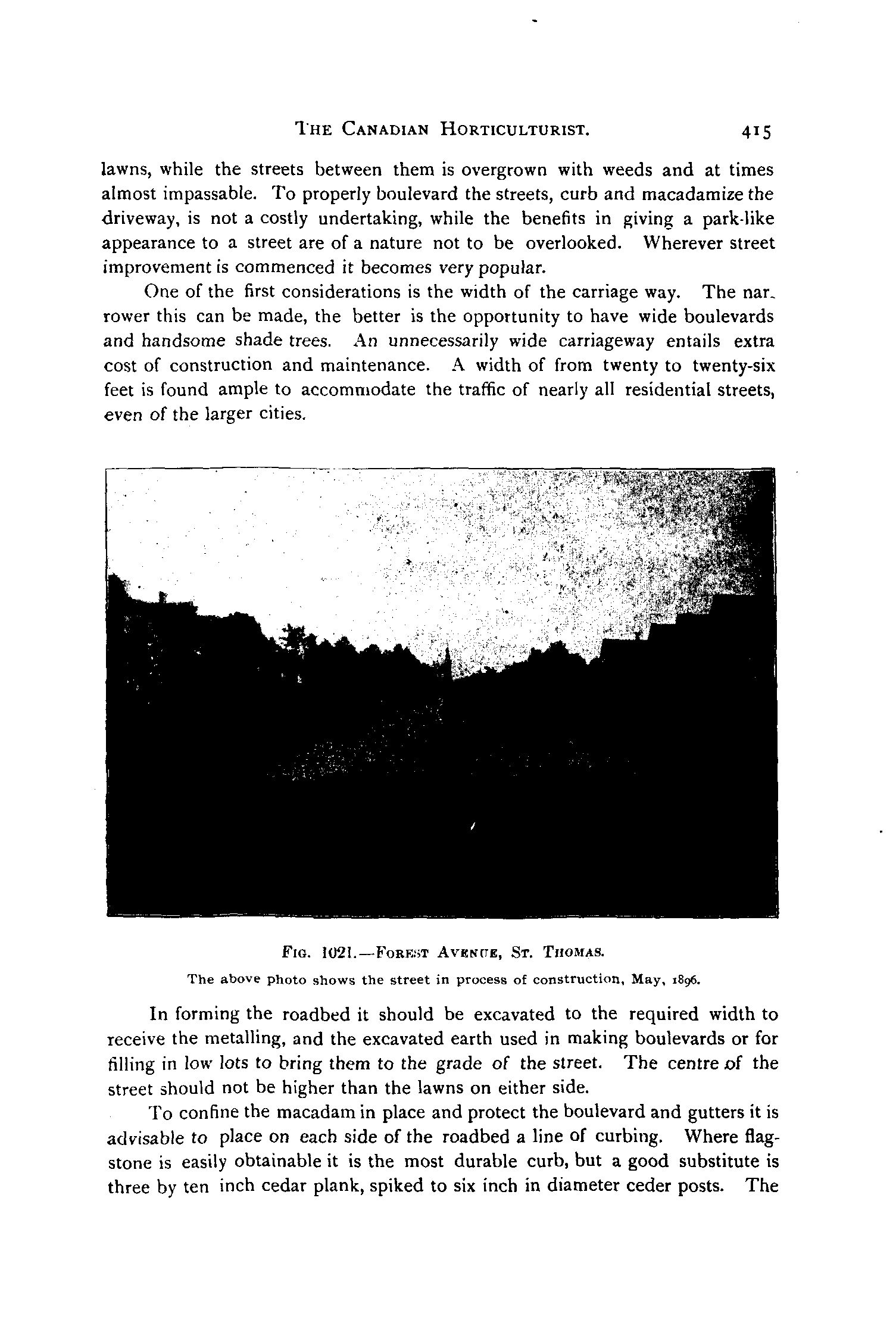 THE CANADIAN HORTICULTURIST. 415

lawns, while the streets between them is overgrown with weeds and at times almost impassable. To properly boulevard the streets, curb and macadamize the driveway, is not a costly undertaking, while the benefits in giving a park-like appearance to a street are of a nature not to be overlooked. Wherever street improvement is commenced it becomes very popular.

One of the first considerations is the width of the carriage way. The narrower this can be made, the better is the opportunity to have wide boulevards and handsome shade trees. An unnecessarily wide carriageway entails extra cost of construction and maintenance. A width of from twenty to twenty-six feet is found ample to accommodate the traffic of nearly all residential streets, even of the larger cities.

FIG. 1021.—FOREST AVENUE, ST. THOMAS.

The above photo shows the street in process of construction, May, 1896.

In forming the roadbed it should be excavated to the required width to receive the metalling, and the excavated earth used in making boulevards or for filling in low lots to bring them to the grade of the street. The centre of the street should not be higher than the lawns on either side.

To confine the macadam in place and protect the boulevard and gutters it is advisable to place on each side of the roadbed a line of curbing. Where flagstone is easily obtainable it is the most durable curb, but a good substitute is three by ten inch cedar plank, spiked to six inch in diameter ceder posts. The